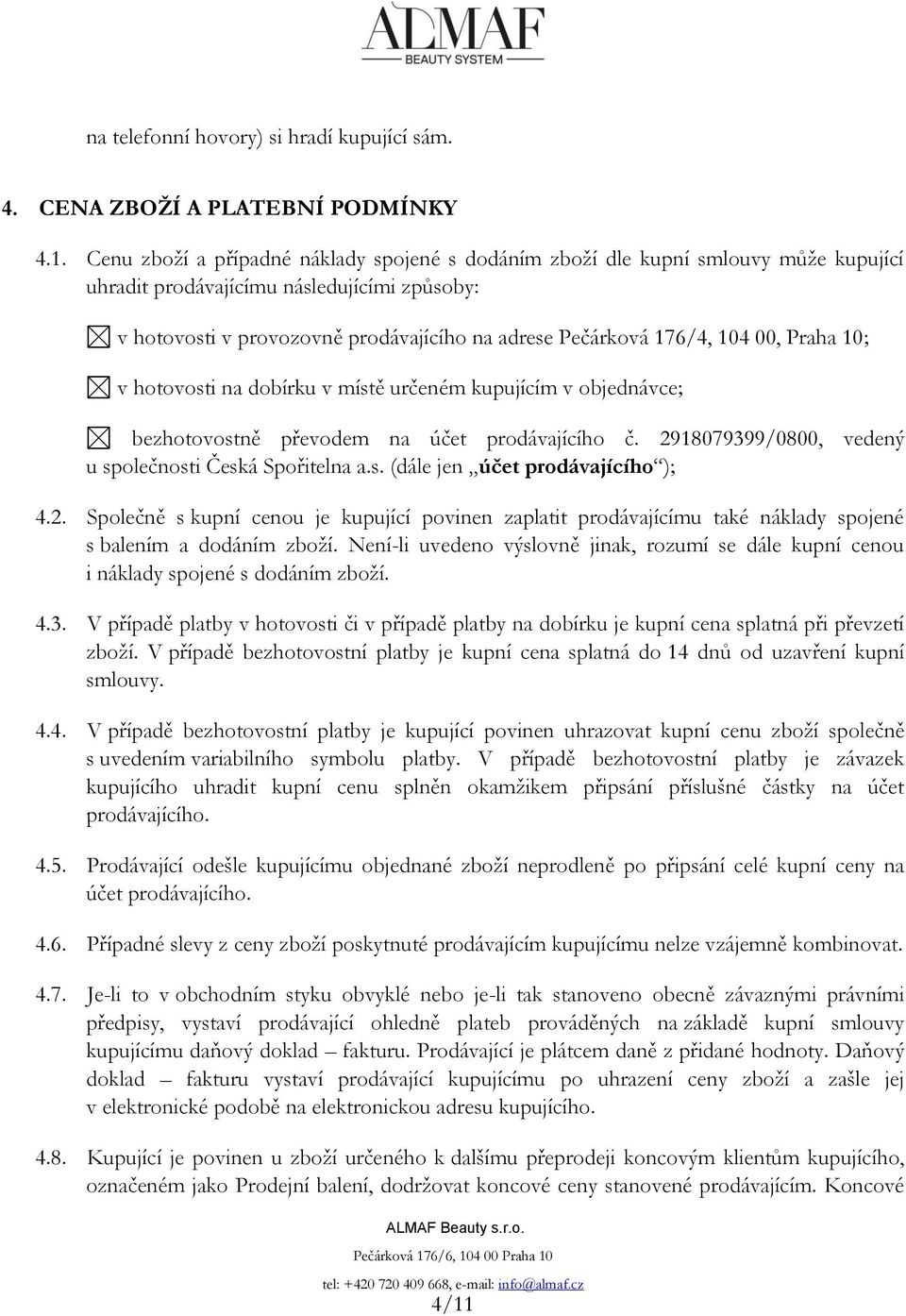 ALMAF
BEAUTY SYSTEM

na telefonní hovory) si hradí kupující sám.

4. CENA ZBOŽÍ A PLATEBNÍ PODMÍNKY

4.1. Cenu zboží a případné náklady spojené s dodáním zboží dle kupní smlouvy může kupující uhradit prodávajícímu následujícími způsoby:

☒ v hotovosti v provozovně prodávajícího na adrese Pečárková 176/4, 104 00, Praha 10;

☒ v hotovosti na dobírku v místě určeném kupujícím v objednávce;

☒ bezhotovostně převodem na účet prodávajícího č. 2918079399/0800, vedený u společnosti Česká Spořitelna a.s. (dále jen „účet prodávajícího“);

4.2. Společně s kupní cenou je kupující povinen zaplatit prodávajícímu také náklady spojené s balením a dodáním zboží. Není-li uvedeno výslovně jinak, rozumí se dále kupní cenou i náklady spojené s dodáním zboží.

4.3. V případě platby v hotovosti či v případě platby na dobírku je kupní cena splatná při převzetí zboží. V případě bezhotovostní platby je kupní cena splatná do 14 dnů od uzavření kupní smlouvy.

4.4. V případě bezhotovostní platby je kupující povinen uhrazovat kupní cenu zboží společně s uvedením variabilního symbolu platby. V případě bezhotovostní platby je závazek kupujícího uhradit kupní cenu splněn okamžikem připsání příslušné částky na účet prodávajícího.

4.5. Prodávající odešle kupujícímu objednané zboží neprodleně po připsání celé kupní ceny na účet prodávajícího.

4.6. Případné slevy z ceny zboží poskytnuté prodávajícím kupujícímu nelze vzájemně kombinovat.

4.7. Je-li to v obchodním styku obvyklé nebo je-li tak stanoveno obecně závaznými právními předpisy, vystaví prodávající ohledně plateb prováděných na základě kupní smlouvy kupujícímu daňový doklad – fakturu. Prodávající je plátcem daně z přidané hodnoty. Daňový doklad – fakturu vystaví prodávající kupujícímu po uhrazení ceny zboží a zašle jej v elektronické podobě na elektronickou adresu kupujícího.

4.8. Kupující je povinen u zboží určeného k dalšímu přeprodeji koncovým klientům kupujícího, označeném jako Prodejní balení, dodržovat koncové ceny stanovené prodávajícím. Koncové

ALMAF Beauty s.r.o.
Pečárková 176/6, 104 00 Praha 10
tel: +420 720 409 668, e-mail: info@almaf.cz
4/11